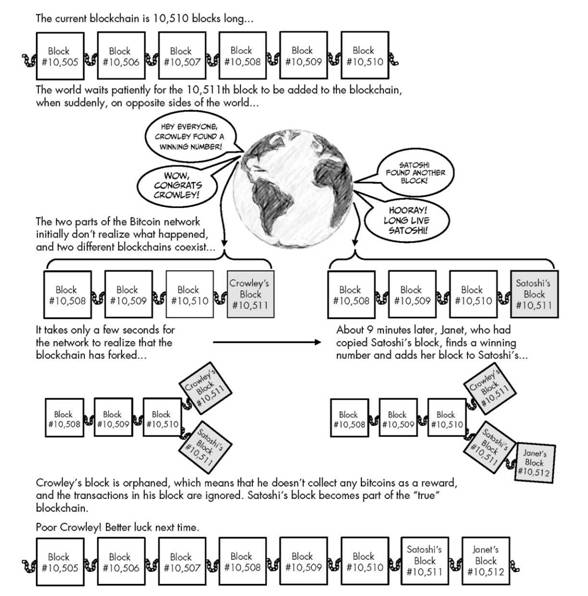 The current blockchain is 10,510 blocks long...

Block #10,505 Block #10,506 Block #10,507 Block #10,508 Block #10,509 Block #10,510

The world waits patiently for the 10,511th block to be added to the blockchain, when suddenly, on opposite sides of the world...

HEY EVERYONE, CROWLEY FOUND A WINNING NUMBER!

WOW, CONGRATS CROWLEY!

SATOSHI FOUND ANOTHER BLOCK!

HOORAY! LONG LIVE SATOSHI!

The two parts of the Bitcoin network initially don't realize what happened, and two different blockchains coexist...

Block #10,508 Block #10,509 Block #10,510 Crowley's Block #10,511

Block #10,508 Block #10,509 Block #10,510 Satoshi's Block #10,511

It takes only a few seconds for the network to realize that the blockchain has forked...

About 9 minutes later, Janet, who had copied Satoshi's block, finds a winning number and adds her block to Satoshi's...

Block #10,508 Block #10,509 Block #10,510 Crowley's Block #10,511 Satoshi's Block #10,511

Block #10,508 Block #10,509 Block #10,510 Crowley's Block #10,511 Satoshi's Block #10,511 Janet's Block #10,512

Crowley's block is orphaned, which means that he doesn't collect any bitcoins as a reward, and the transactions in his block are ignored. Satoshi's block becomes part of the "true" blockchain.

Poor Crowley! Better luck next time.

Block #10,505 Block #10,506 Block #10,507 Block #10,508 Block #10,509 Block #10,510 Satoshi's Block #10,511 Janet's Block #10,512